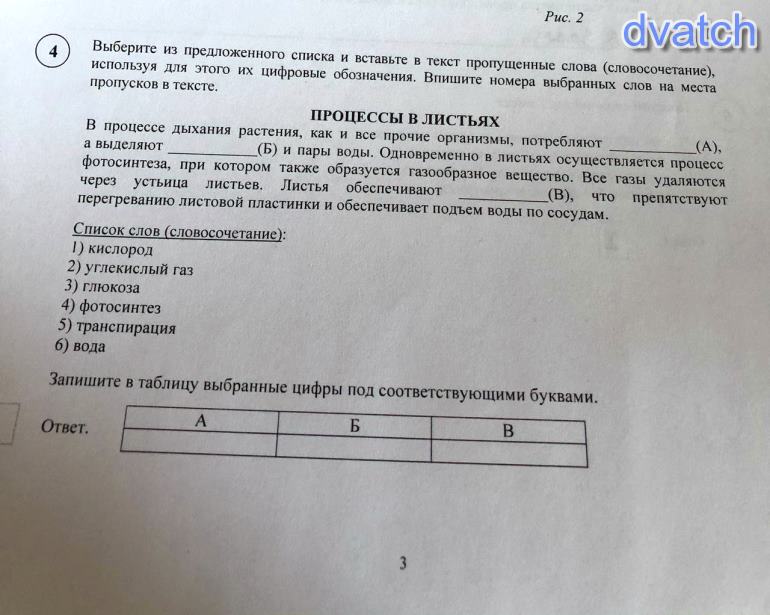 Рис. 2

dvatch

4 Выберите из предложенного списка и вставьте в текст пропущенные слова (словосочетание), используя для этого их цифровые обозначения. Впишите номера выбранных слов на места пропусков в тексте.

ПРОЦЕССЫ В ЛИСТЬЯХ

В процессе дыхания растения, как и все прочие организмы, потребляют ___________(А), а выделяют ___________(Б) и пары воды. Одновременно в листьях осуществляется процесс фотосинтеза, при котором также образуется газообразное вещество. Все газы удаляются через устьица листьев. Листья обеспечивают ___________(В), что препятствуют перегреванию листовой пластинки и обеспечивает подъем воды по сосудам.

Список слов (словосочетание):
1) кислород
2) углекислый газ
3) глюкоза
4) фотосинтез
5) транспирация
6) вода

Запишите в таблицу выбранные цифры под соответствующими буквами.

Ответ.
| А | Б | В |
|---|---|---|
|  |  |  |

3